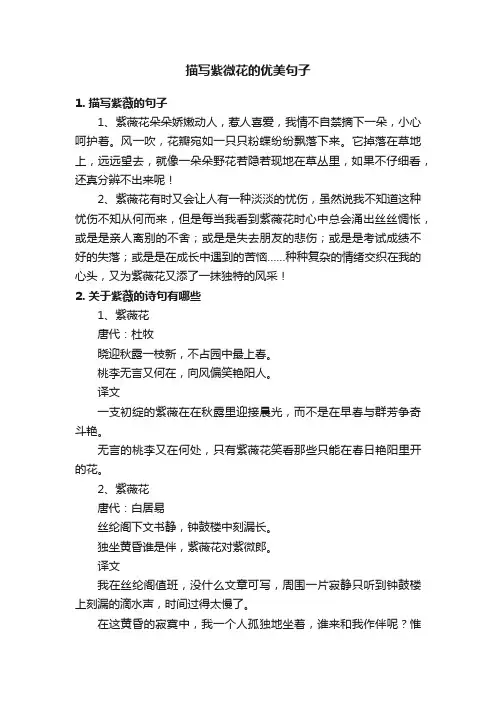 描写紫微花的优美句子

1. 描写紫薇的句子

1、紫薇花朵朵娇嫩动人，惹人喜爱，我情不自禁摘下一朵，小心呵护着。风一吹，花瓣宛如一只只粉蝶纷纷飘落下来。它掉落在草地上，远远望去，就像一朵朵野花若隐若现地在草丛里，如果不仔细看，还真分辨不出来呢！

2、紫薇花有时又会让人有一种淡淡的忧伤，虽然说我不知道这种忧伤不知从何而来，但是每当我看到紫薇花时心中总会涌出丝丝惆怅，或是是亲人离别的不舍；或是是失去朋友的悲伤；或是是考试成绩不好的失落；或是是在成长中遇到的苦恼......种种复杂的情绪交织在我的心头，又为紫薇花又添了一抹独特的风采！

2. 关于紫薇的诗句有哪些

1、紫薇花

唐代：杜牧

晓迎秋露一枝新，不占园中最上春。

桃李无言又何在，向风偏笑艳阳人。

译文

一支初绽的紫薇在在秋露里迎接晨光，而不是在早春与群芳争奇斗艳。

无言的桃李又在何处，只有紫薇花笑看那些只能在春日艳阳里开的花。

2、紫薇花

唐代：白居易

丝纶阁下文书静，钟鼓楼中刻漏长。

独坐黄昏谁是伴，紫薇花对紫微郎。

译文

我在丝纶阁值班，没什么文章可写，周围一片寂静只听到钟鼓楼上刻漏的滴水声，时间过得太慢了。

在这黄昏的寂寞中，我一个人孤独地坐着，谁来和我作伴呢？惟